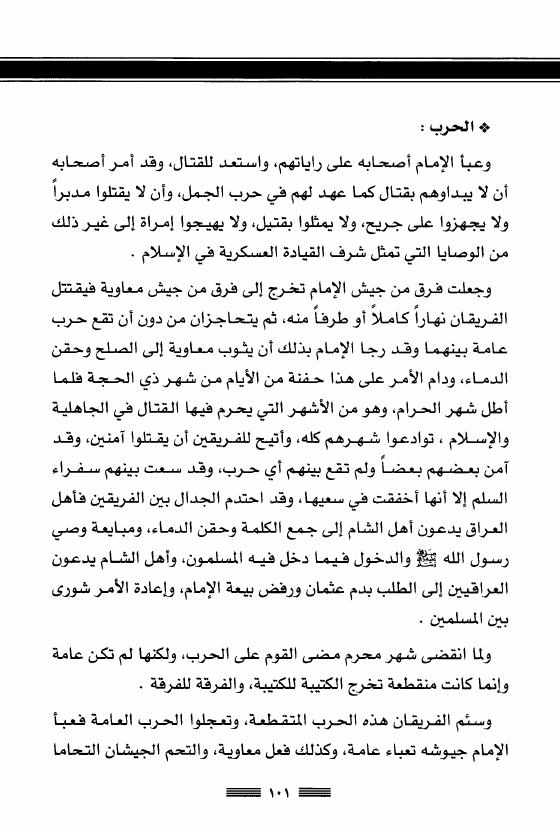 ❖ الحرب :

وعبأ الإمام أصحابه على راياتهم، واستعد للقتال، وقد أمر أصحابه أن لا يبداوهم بقتال كما عهد لهم في حرب الجمل، وأن لا يقتلوا مدبراً ولا يجهزوا على جريح، ولا يمثلوا بقتيل، ولا يهيجوا إمراة إلى غير ذلك من الوصايا التي تمثل شرف القيادة العسكرية في الإسلام .

وجعلت فرق من جيش الإمام تخرج إلى فرق من جيش معاوية فيقتتل الفريقان نهاراً كاملاً أو طرفاً منه، ثم يتحاجزان من دون أن تقع حرب عامة بينهما وقد رجا الإمام بذلك أن يثوب معاوية إلى الصلح وحقن الدماء، ودام الأمر على هذا حفنة من الأيام من شهر ذي الحجة فلما أطل شهر الحرام، وهو من الأشهر التي يحرم فيها القتال في الجاهلية والإسلام ، توادعوا شهرهم كله، وأتيح للفريقين أن يقتلوا آمنين، وقد آمن بعضهم بعضاً ولم تقع بينهم أي حرب، وقد سعت بينهم سفراء السلم إلا أنها أخفقت في سعيها، وقد احتدم الجدال بين الفريقين فأهل العراق يدعون أهل الشام إلى جمع الكلمة وحقن الدماء، ومبايعة وصي رسول الله ﷺ والدخول فيما دخل فيه المسلمون، وأهل الشام يدعون العراقيين إلى الطلب بدم عثمان ورفض بيعة الإمام، وإعادة الأمر شورى بين المسلمين .

ولما انقضى شهر محرم مضى القوم على الحرب، ولكنها لم تكن عامة وإنما كانت منقطعة تخرج الكتيبة للكتيبة، والفرقة للفرقة .

وسئم الفريقان هذه الحرب المتقطعة، وتعجلوا الحرب العامة فعبأ الإمام جيوشه تعباء عامة، وكذلك فعل معاوية، والتحم الجيشان التحاما

١٠١